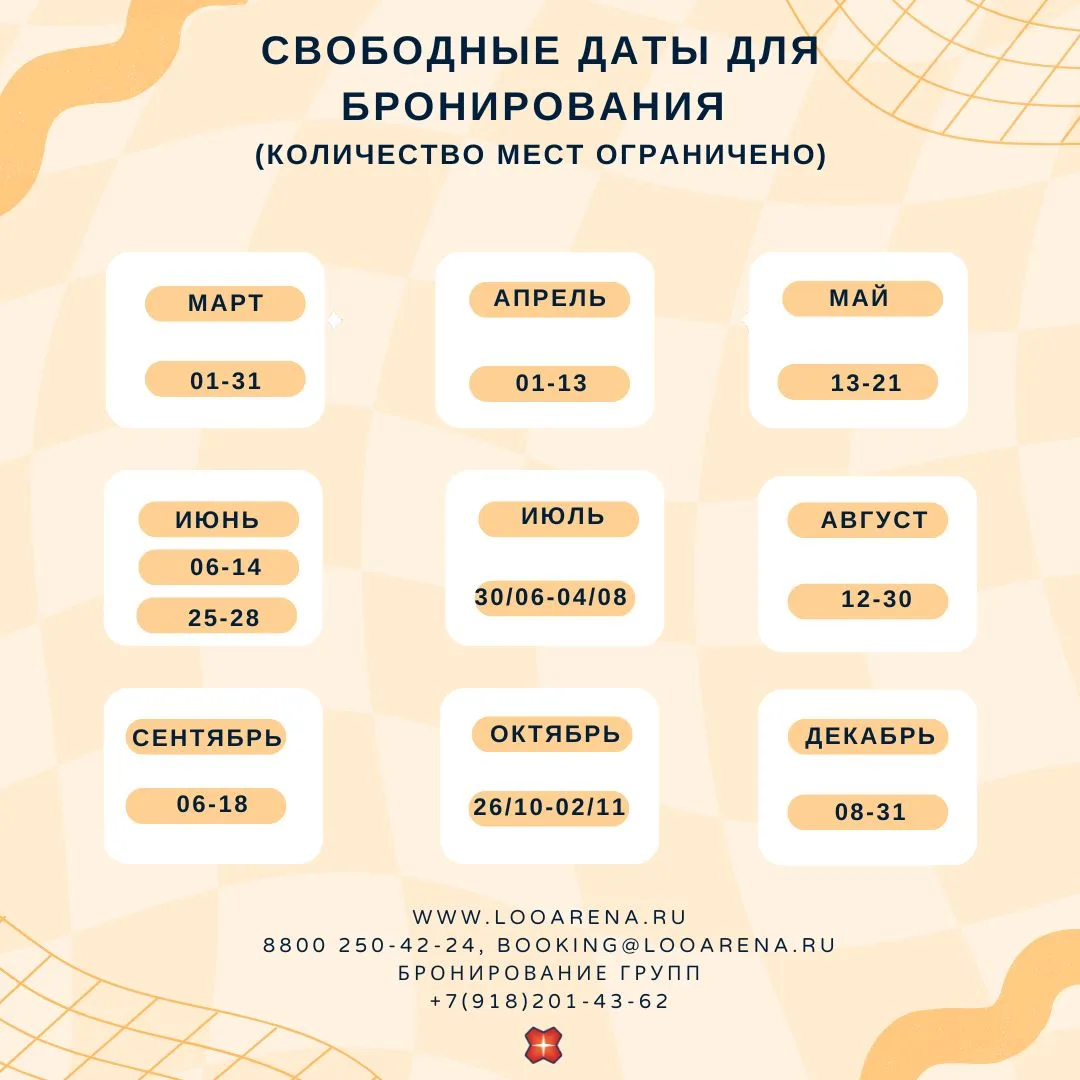 СВОБОДНЫЕ ДАТЫ ДЛЯ БРОНИРОВАНИЯ
(КОЛИЧЕСТВО МЕСТ ОГРАНИЧЕНО)

МАРТ
01-31

АПРЕЛЬ
01-13

МАЙ
13-21

ИЮНЬ
06-14
25-28

ИЮЛЬ
30/06-04/08

АВГУСТ
12-30

СЕНТЯБРЬ
06-18

ОКТЯБРЬ
26/10-02/11

ДЕКАБРЬ
08-31

WWW.LOOARENA.RU
8800 250-42-24, BOOKING@LOOARENA.RU
БРОНИРОВАНИЕ ГРУПП
+7(918)201-43-62